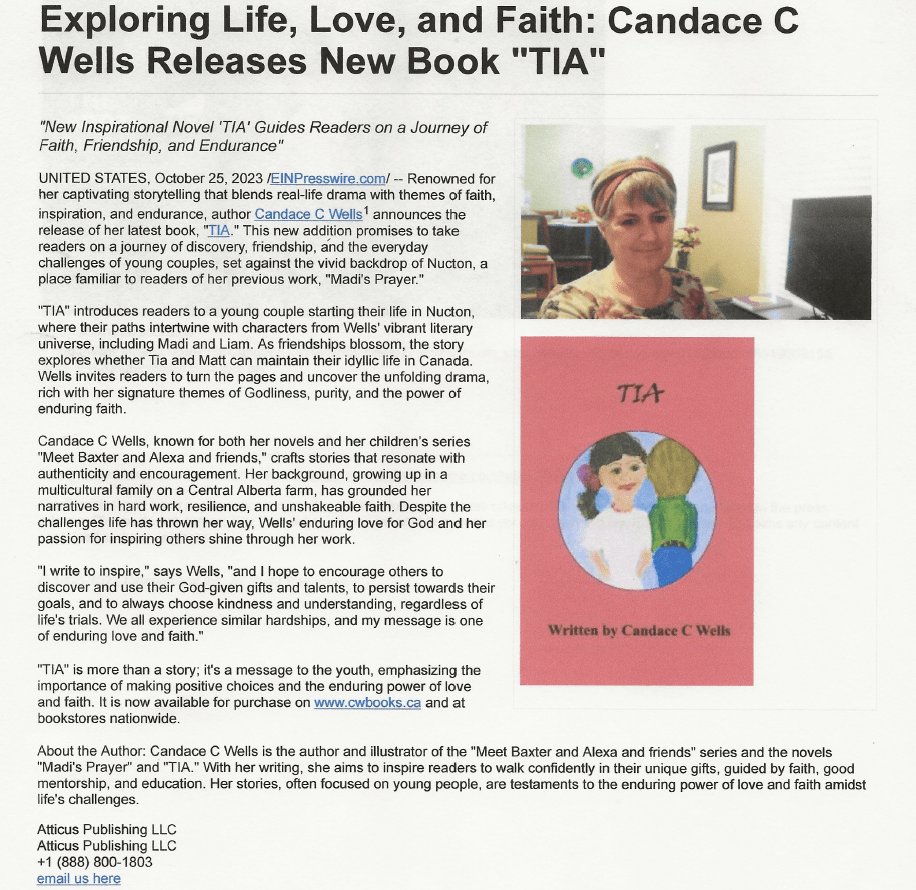 Exploring Life, Love, and Faith: Candace C Wells Releases New Book "TIA"

"New Inspirational Novel 'TIA' Guides Readers on a Journey of Faith, Friendship, and Endurance"

UNITED STATES, October 25, 2023 /EINPresswire.com/ -- Renowned for her captivating storytelling that blends real-life drama with themes of faith, inspiration, and endurance, author Candace C Wells$^1$ announces the release of her latest book, "TIA." This new addition promises to take readers on a journey of discovery, friendship, and the everyday challenges of young couples, set against the vivid backdrop of Nucton, a place familiar to readers of her previous work, "Madi's Prayer."

"TIA" introduces readers to a young couple starting their life in Nucton, where their paths intertwine with characters from Wells' vibrant literary universe, including Madi and Liam. As friendships blossom, the story explores whether Tia and Matt can maintain their idyllic life in Canada. Wells invites readers to turn the pages and uncover the unfolding drama, rich with her signature themes of Godliness, purity, and the power of enduring faith.

Candace C Wells, known for both her novels and her children's series "Meet Baxter and Alexa and friends," crafts stories that resonate with authenticity and encouragement. Her background, growing up in a multicultural family on a Central Alberta farm, has grounded her narratives in hard work, resilience, and unshakeable faith. Despite the challenges life has thrown her way, Wells' enduring love for God and her passion for inspiring others shine through her work.

"I write to inspire," says Wells, "and I hope to encourage others to discover and use their God-given gifts and talents, to persist towards their goals, and to always choose kindness and understanding, regardless of life's trials. We all experience similar hardships, and my message is one of enduring love and faith."

"TIA" is more than a story; it's a message to the youth, emphasizing the importance of making positive choices and the enduring power of love and faith. It is now available for purchase on www.cwbooks.ca and at bookstores nationwide.

TIA

Written by Candace C Wells

About the Author: Candace C Wells is the author and illustrator of the "Meet Baxter and Alexa and friends" series and the novels "Madi's Prayer" and "TIA." With her writing, she aims to inspire readers to walk confidently in their unique gifts, guided by faith, good mentorship, and education. Her stories, often focused on young people, are testaments to the enduring power of love and faith amidst life's challenges.

Atticus Publishing LLC
Atticus Publishing LLC
+1 (888) 800-1803
email us here